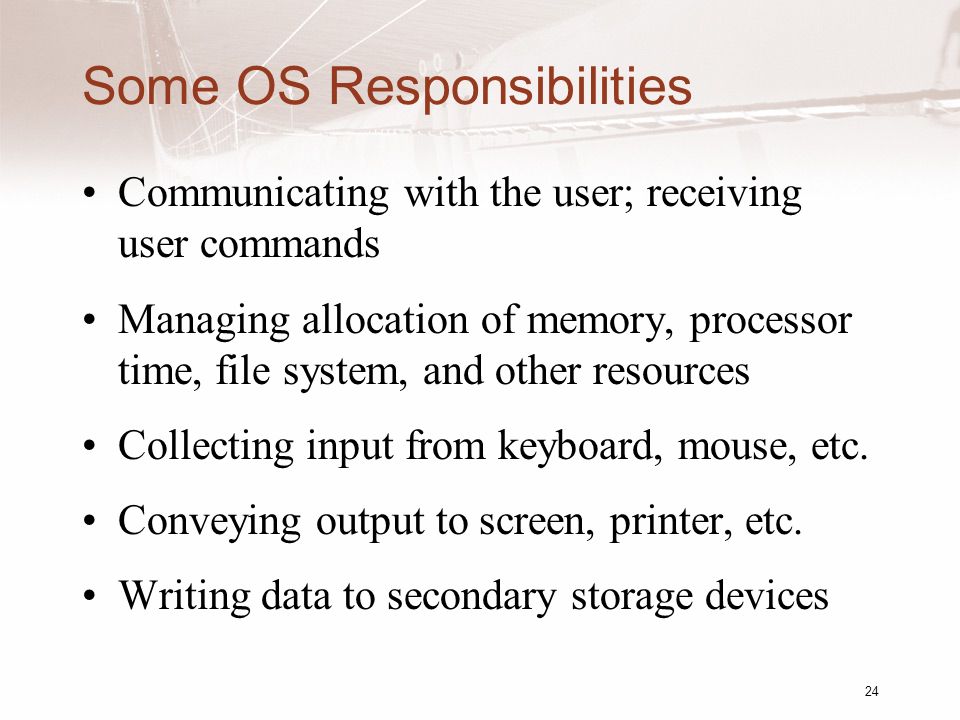 Some OS Responsibilities

• Communicating with the user; receiving user commands

• Managing allocation of memory, processor time, file system, and other resources

• Collecting input from keyboard, mouse, etc.

• Conveying output to screen, printer, etc.

• Writing data to secondary storage devices

24